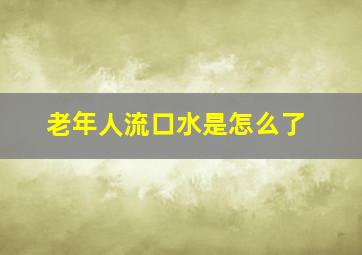 老年人流口水是怎么了